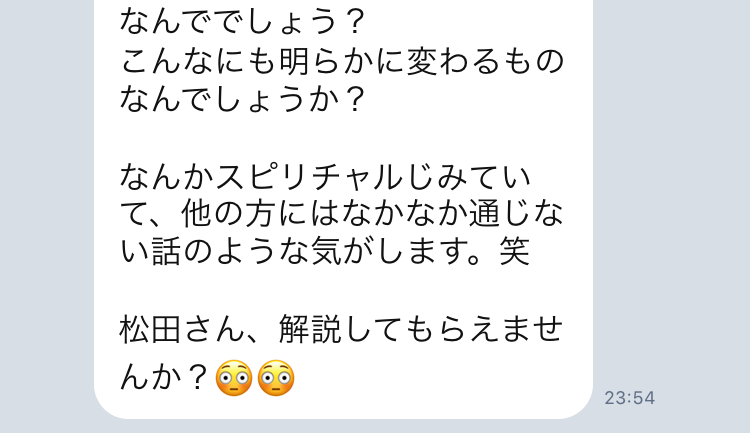 なんででしょう？
こんなにも明らかに変わるものなんでしょうか？

なんかスピリチャルじみていて、他の方にはなかなか通じない話のような気がします。笑

松田さん、解説してもらえませんか？😳😳

23:54